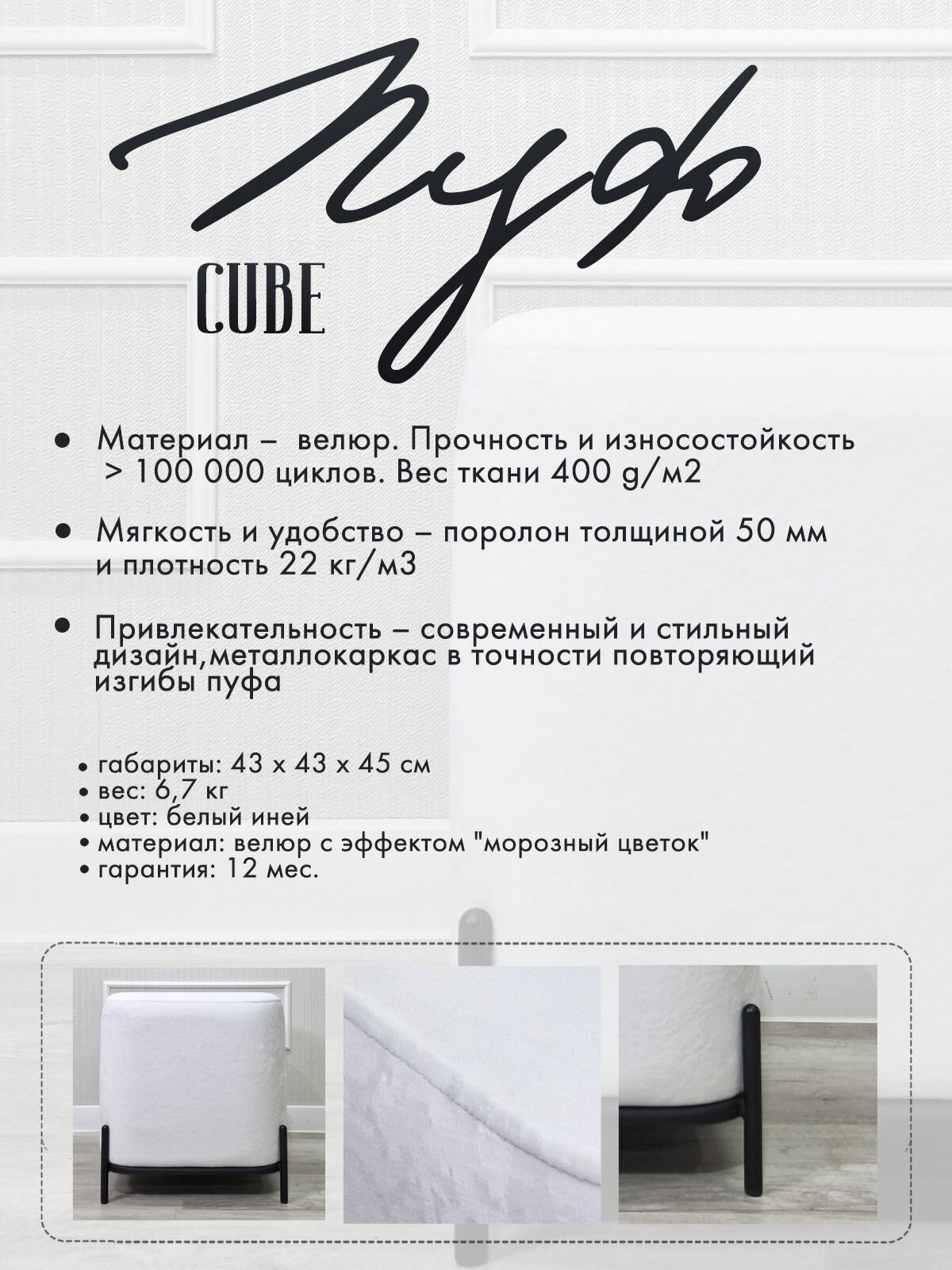 Пуф

CUBE

• Материал – велюр. Прочность и износостойкость > 100 000 циклов. Вес ткани 400 g/м2

• Мягкость и удобство – поролон толщиной 50 мм и плотность 22 кг/м3

• Привлекательность – современный и стильный дизайн,металлокаркас в точности повторяющий изгибы пуфа

• габариты: 43 х 43 х 45 см
• вес: 6,7 кг
• цвет: белый иней
• материал: велюр с эффектом "морозный цветок"
• гарантия: 12 мес.